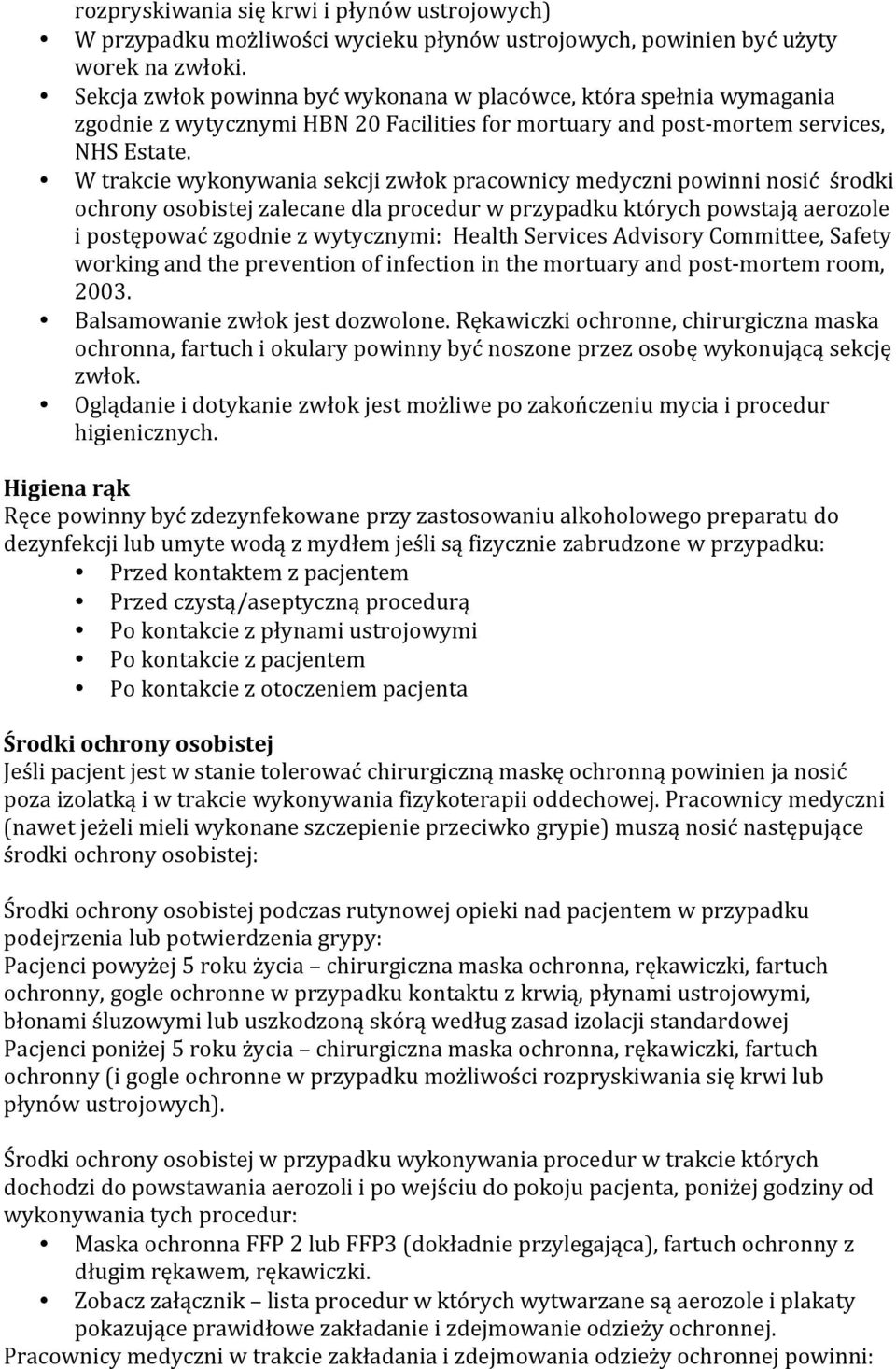 rozpryskiwania się krwi i płynów ustrojowych)
• W przypadku możliwości wycieku płynów ustrojowych, powinien być użyty worek na zwłoki.
• Sekcja zwłok powinna być wykonana w placówce, która spełnia wymagania zgodnie z wytycznymi HBN 20 Facilities for mortuary and post-mortem services, NHS Estate.
• W trakcie wykonywania sekcji zwłok pracownicy medyczni powinni nosić środki ochrony osobistej zalecane dla procedur w przypadku których powstają aerozole i postępować zgodnie z wytycznymi: Health Services Advisory Committee, Safety working and the prevention of infection in the mortuary and post-mortem room, 2003.
• Balsamowanie zwłok jest dozwolone. Rękawiczki ochronne, chirurgiczna maska ochronna, fartuch i okulary powinny być noszone przez osobę wykonującą sekcję zwłok.
• Oglądanie i dotykanie zwłok jest możliwe po zakończeniu mycia i procedur higienicznych.

Higiena rąk
Ręce powinny być zdezynfekowane przy zastosowaniu alkoholowego preparatu do dezynfekcji lub umyte wodą z mydłem jeśli są fizycznie zabrudzone w przypadku:
• Przed kontaktem z pacjentem
• Przed czystą/aseptyczną procedurą
• Po kontakcie z płynami ustrojowymi
• Po kontakcie z pacjentem
• Po kontakcie z otoczeniem pacjenta

Środki ochrony osobistej
Jeśli pacjent jest w stanie tolerować chirurgiczną maskę ochronną powinien ja nosić poza izolatką i w trakcie wykonywania fizykoterapii oddechowej. Pracownicy medyczni (nawet jeżeli mieli wykonane szczepienie przeciwko grypie) muszą nosić następujące środki ochrony osobistej:

Środki ochrony osobistej podczas rutynowej opieki nad pacjentem w przypadku podejrzenia lub potwierdzenia grypy:
Pacjenci powyżej 5 roku życia – chirurgiczna maska ochronna, rękawiczki, fartuch ochronny, gogle ochronne w przypadku kontaktu z krwią, płynami ustrojowymi, błonami śluzowymi lub uszkodzoną skórą według zasad izolacji standardowej
Pacjenci poniżej 5 roku życia – chirurgiczna maska ochronna, rękawiczki, fartuch ochronny (i gogle ochronne w przypadku możliwości rozpryskiwania się krwi lub płynów ustrojowych).

Środki ochrony osobistej w przypadku wykonywania procedur w trakcie których dochodzi do powstawania aerozoli i po wejściu do pokoju pacjenta, poniżej godziny od wykonywania tych procedur:
• Maska ochronna FFP 2 lub FFP3 (dokładnie przylegająca), fartuch ochronny z długim rękawem, rękawiczki.
• Zobacz załącznik – lista procedur w których wytwarzane są aerozole i plakaty pokazujące prawidłowe zakładanie i zdejmowanie odzieży ochronnej.
Pracownicy medyczni w trakcie zakładania i zdejmowania odzieży ochronnej powinni: